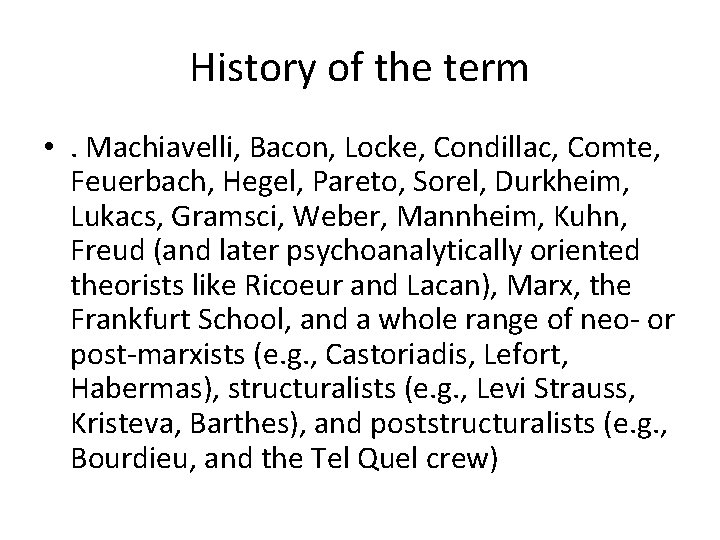 History of the term

• . Machiavelli, Bacon, Locke, Condillac, Comte, Feuerbach, Hegel, Pareto, Sorel, Durkheim, Lukacs, Gramsci, Weber, Mannheim, Kuhn, Freud (and later psychoanalytically oriented theorists like Ricoeur and Lacan), Marx, the Frankfurt School, and a whole range of neo- or post-marxists (e.g., Castoriadis, Lefort, Habermas), structuralists (e.g., Levi Strauss, Kristeva, Barthes), and poststructuralists (e.g., Bourdieu, and the Tel Quel crew)